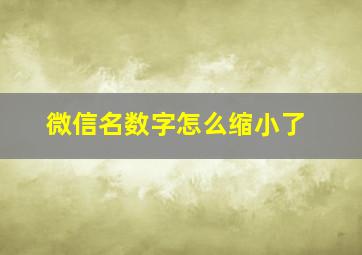 微信名数字怎么缩小了